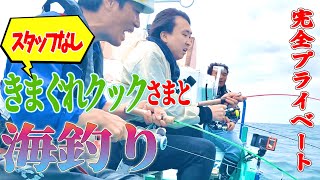 スタッフなし

きまぐれクックさまと

海釣り

完全プライベート